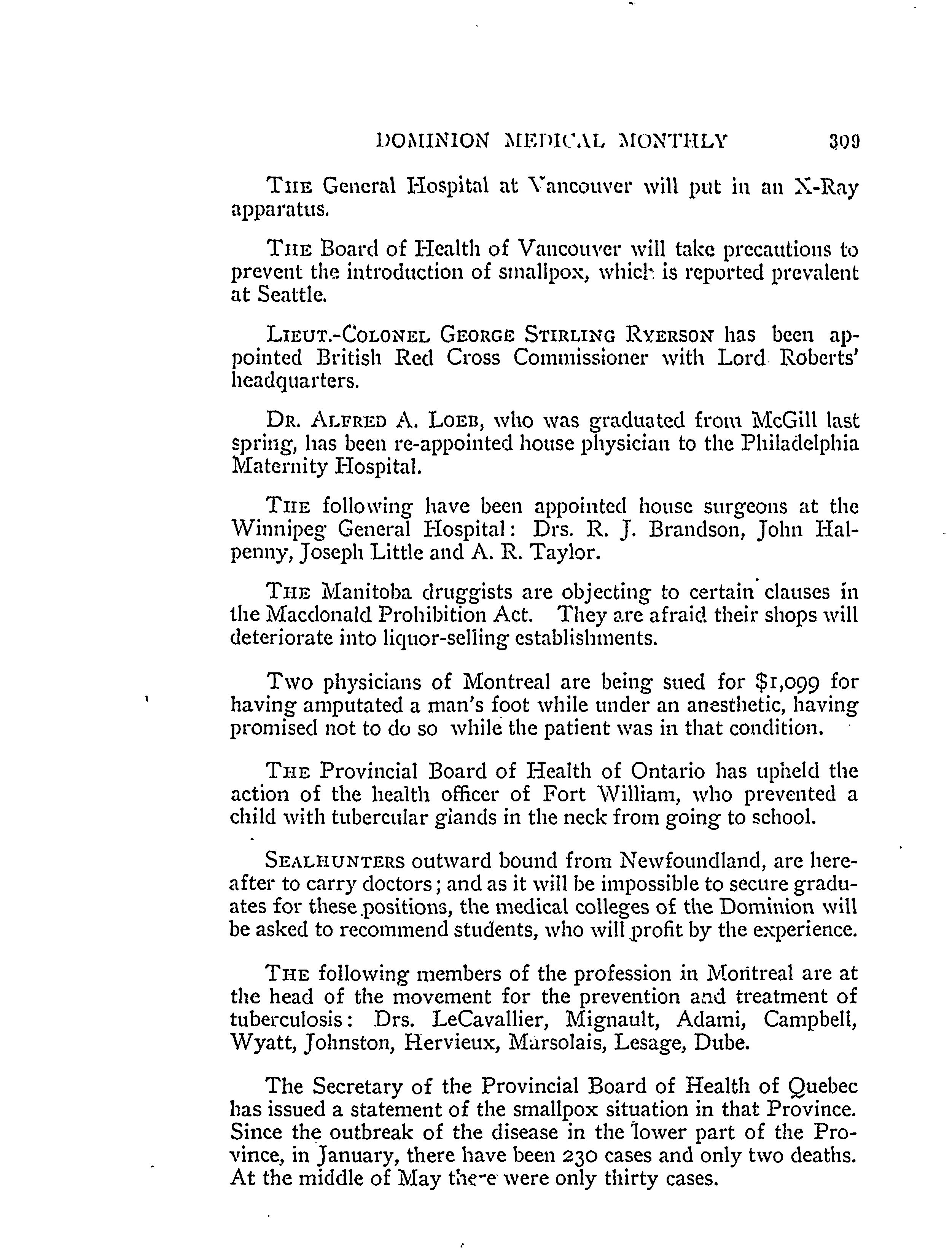 DOMINION MEDICAL MONTHLY 309

THE General Hospital at Vancouver will put in an X-Ray apparatus.

THE Board of Health of Vancouver will take precautions to prevent the introduction of smallpox, which is reported prevalent at Seattle.

LIEUT.-COLONEL GEORGE STIRLING RYERSON has been appointed British Red Cross Commissioner with Lord Roberts' headquarters.

DR. ALFRED A. LOEB, who was graduated from McGill last spring, has been re-appointed house physician to the Philadelphia Maternity Hospital.

THE following have been appointed house surgeons at the Winnipeg General Hospital: Drs. R. J. Brandson, John Halpenny, Joseph Little and A. R. Taylor.

THE Manitoba druggists are objecting to certain clauses in the Macdonald Prohibition Act. They are afraid their shops will deteriorate into liquor-selling establishments.

Two physicians of Montreal are being sued for $1,099 for having amputated a man's foot while under an anesthetic, having promised not to do so while the patient was in that condition.

THE Provincial Board of Health of Ontario has upheld the action of the health officer of Fort William, who prevented a child with tubercular glands in the neck from going to school.

SEALHUNTERS outward bound from Newfoundland, are hereafter to carry doctors; and as it will be impossible to secure graduates for these positions, the medical colleges of the Dominion will be asked to recommend students, who will profit by the experience.

THE following members of the profession in Montreal are at the head of the movement for the prevention and treatment of tuberculosis: Drs. LeCavallier, Mignault, Adami, Campbell, Wyatt, Johnston, Hervieux, Marsolais, Lesage, Dube.

The Secretary of the Provincial Board of Health of Quebec has issued a statement of the smallpox situation in that Province. Since the outbreak of the disease in the lower part of the Province, in January, there have been 230 cases and only two deaths. At the middle of May there were only thirty cases.